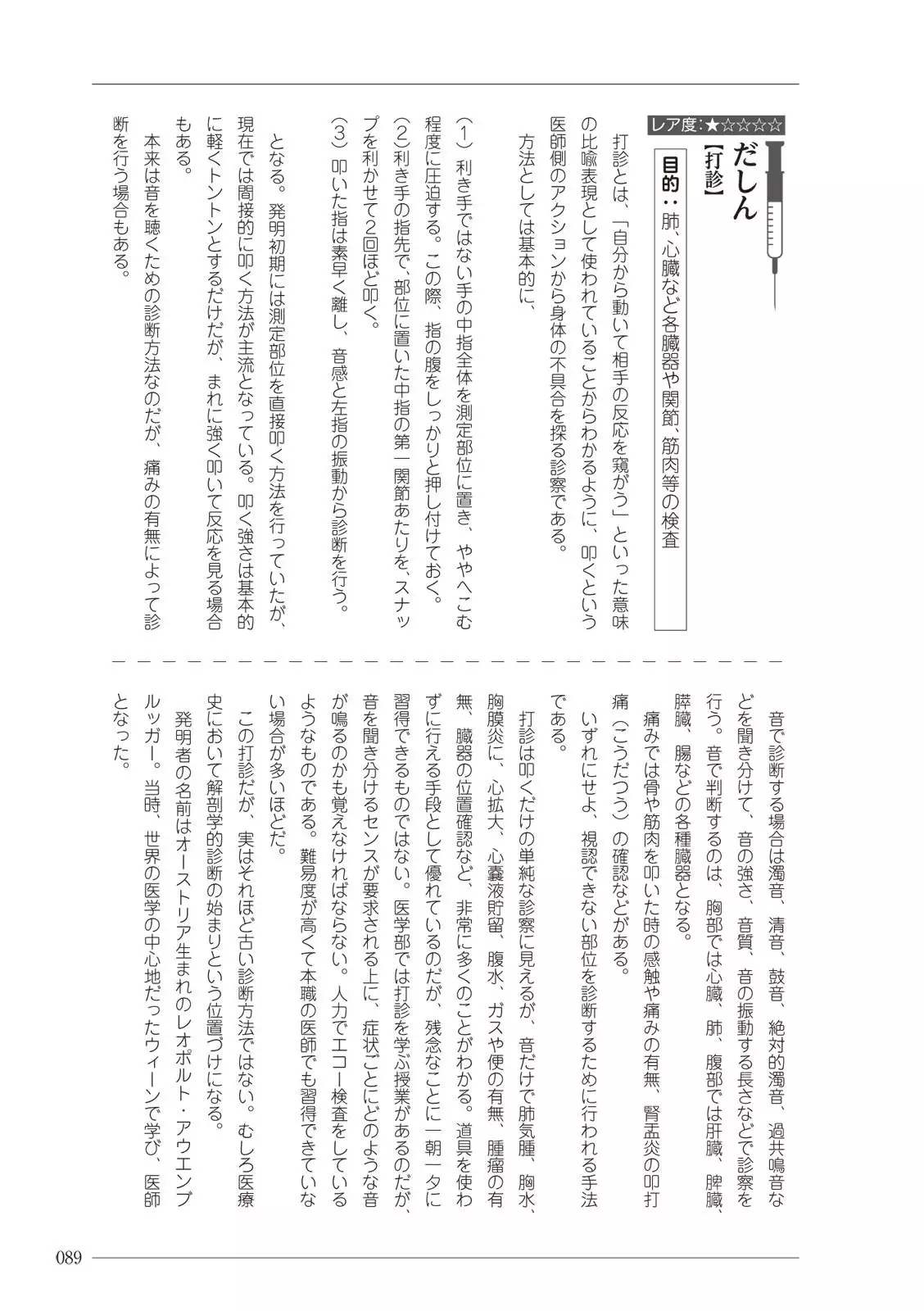 だしん
【打診】

レア度:★☆☆☆☆

目的:肺、心臓など各臓器や関節、筋肉等の検査

打診とは、「自分から動いて相手の反応を窺がう」といった意味の比喩表現として使われていることからわかるように、叩くという医師側のアクションから身体の不具合を探る診察である。

方法としては基本的に、

(1)利き手ではない手の中指全体を測定部位に置き、ややへこむ程度に圧迫する。この際、指の腹をしっかりと押し付けておく。

(2)利き手の指先で、部位に置いた中指の第一関節あたりを、スナップを利かせて2回ほど叩く。

(3)叩いた指は素早く離し、音感と左指の振動から診断を行う。

となる。発明初期には測定部位を直接叩く方法を行っていたが、現在では間接的に叩く方法が主流となっている。叩く強さは基本的に軽くトントンとするだけだが、まれに強く叩いて反応を見る場合もある。

本来は音を聴くための診断方法なのだが、痛みの有無によって診断を行う場合もある。

音で診断する場合は濁音、清音、鼓音、絶対的濁音、過共鳴音などを聞き分けて、音の強さ、音質、音の振動する長さなどで診察を行う。音で判断するのは、胸部では心臓、肺、腹部では肝臓、脾臓、膵臓、腸などの各種臓器となる。

痛みでは骨や筋肉を叩いた時の感触や痛みの有無、腎盂炎の叩打痛(こうだつう)の確認などがある。

いずれにせよ、視認できない部位を診断するために行われる手法である。

打診は叩くだけの単純な診察に見えるが、音だけで肺気腫、胸水、胸膜炎に、心拡大、心嚢液貯留、腹水、ガスや便の有無、腫瘤の有無、臓器の位置確認など、非常に多くのことがわかる。道具を使わずに行える手段として優れているのだが、残念なことに一朝一夕に習得できるものではない。医学部では打診を学ぶ授業があるのだが、音を聞き分けるセンスが要求される上に、症状ごとにどのような音が鳴るのかも覚えなければならない。人力でエコー検査をしているようなものである。難易度が高くて本職の医師でも習得できていない場合が多いほどだ。

この打診だが、実はそれほど古い診断方法ではない。むしろ医療史において解剖学的診断の始まりという位置づけになる。

発明者の名前はオーストリア生まれのレオポルト・アウエンブルッガー。当時、世界の医学の中心地だったウィーンで学び、医師となった。

089